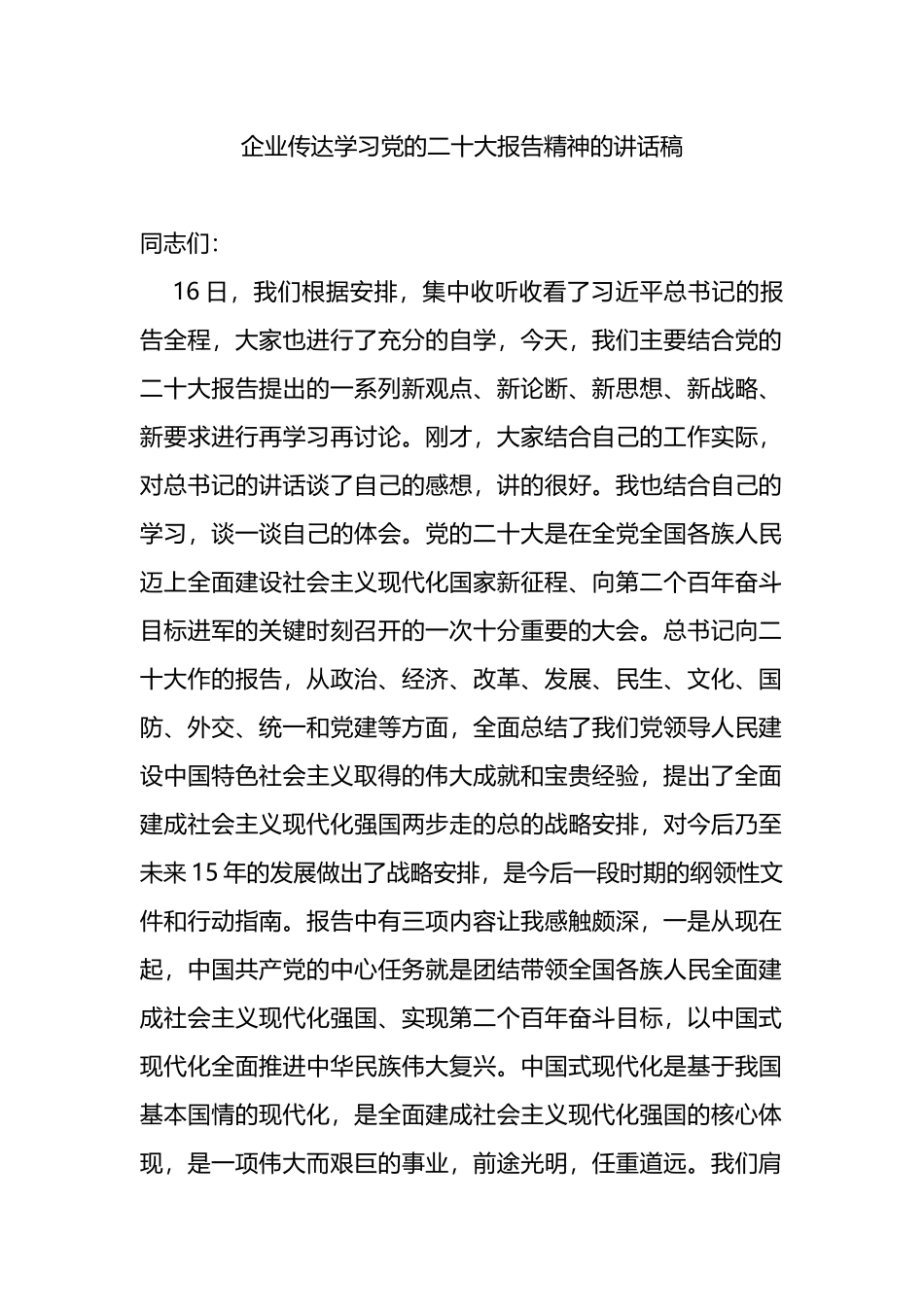 企业传达学习党的二十大报告精神的讲话稿

同志们：

16日，我们根据安排，集中收听收看了习近平总书记的报告全程，大家也进行了充分的自学，今天，我们主要结合党的二十大报告提出的一系列新观点、新论断、新思想、新战略、新要求进行再学习再讨论。刚才，大家结合自己的工作实际，对总书记的讲话谈了自己的感想，讲的很好。我也结合自己的学习，谈一谈自己的体会。党的二十大是在全党全国各族人民迈上全面建设社会主义现代化国家新征程、向第二个百年奋斗目标进军的关键时刻召开的一次十分重要的大会。总书记向二十大作的报告，从政治、经济、改革、发展、民生、文化、国防、外交、统一和党建等方面，全面总结了我们党领导人民建设中国特色社会主义取得的伟大成就和宝贵经验，提出了全面建成社会主义现代化强国两步走的总的战略安排，对今后乃至未来15年的发展做出了战略安排，是今后一段时期的纲领性文件和行动指南。报告中有三项内容让我感触颇深，一是从现在起，中国共产党的中心任务就是团结带领全国各族人民全面建成社会主义现代化强国、实现第二个百年奋斗目标，以中国式现代化全面推进中华民族伟大复兴。中国式现代化是基于我国基本国情的现代化，是全面建成社会主义现代化强国的核心体现，是一项伟大而艰巨的事业，前途光明，任重道远。我们肩